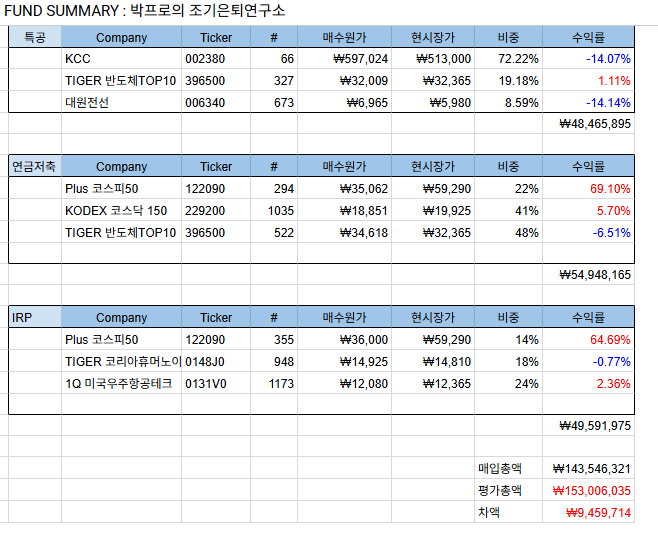 FUND SUMMARY : 박프로의 조기은퇴연구소

| 특공 | Company | Ticker | # | 매수원가 | 현시장가 | 비중 | 수익률 |
|---|---|---|---|---|---|---|---|
| | KCC | 002380 | 66 | ₩597,024 | ₩513,000 | 72.22% | -14.07% |
| | TIGER 반도체TOP10 | 396500 | 327 | ₩32,009 | ₩32,365 | 19.18% | 1.11% |
| | 대원전선 | 006340 | 673 | ₩6,965 | ₩5,980 | 8.59% | -14.14% |
| | | | | | | | ₩48,465,895 |

| 연금저축 | Company | Ticker | # | 매수원가 | 현시장가 | 비중 | 수익률 |
|---|---|---|---|---|---|---|---|
| | Plus 코스피50 | 122090 | 294 | ₩35,062 | ₩59,290 | 22% | 69.10% |
| | KODEX 코스닥 150 | 229200 | 1035 | ₩18,851 | ₩19,925 | 41% | 5.70% |
| | TIGER 반도체TOP10 | 396500 | 522 | ₩34,618 | ₩32,365 | 48% | -6.51% |
| | | | | | | | ₩54,948,165 |

| IRP | Company | Ticker | # | 매수원가 | 현시장가 | 비중 | 수익률 |
|---|---|---|---|---|---|---|---|
| | Plus 코스피50 | 122090 | 355 | ₩36,000 | ₩59,290 | 14% | 64.69% |
| | TIGER 코리아휴머노이 | 0148J0 | 948 | ₩14,925 | ₩14,810 | 18% | -0.77% |
| | 1Q 미국우주항공테크 | 0131V0 | 1173 | ₩12,080 | ₩12,365 | 24% | 2.36% |
| | | | | | | | ₩49,591,975 |

| | |
|---|---|
| 매입총액 | ₩143,546,321 |
| 평가총액 | ₩153,006,035 |
| 차액 | ₩9,459,714 |